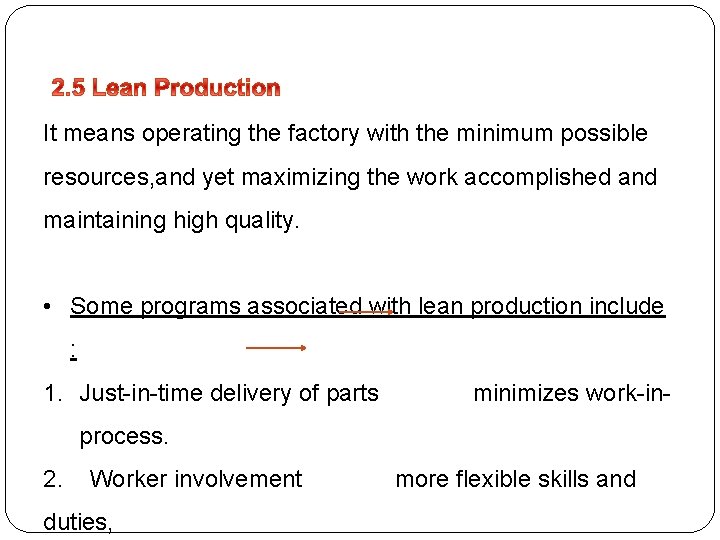 2.5 Lean Production

It means operating the factory with the minimum possible resources,and yet maximizing the work accomplished and maintaining high quality.

• Some programs associated with lean production include :

1. Just-in-time delivery of parts minimizes work-in-process.

2. Worker involvement more flexible skills and duties,